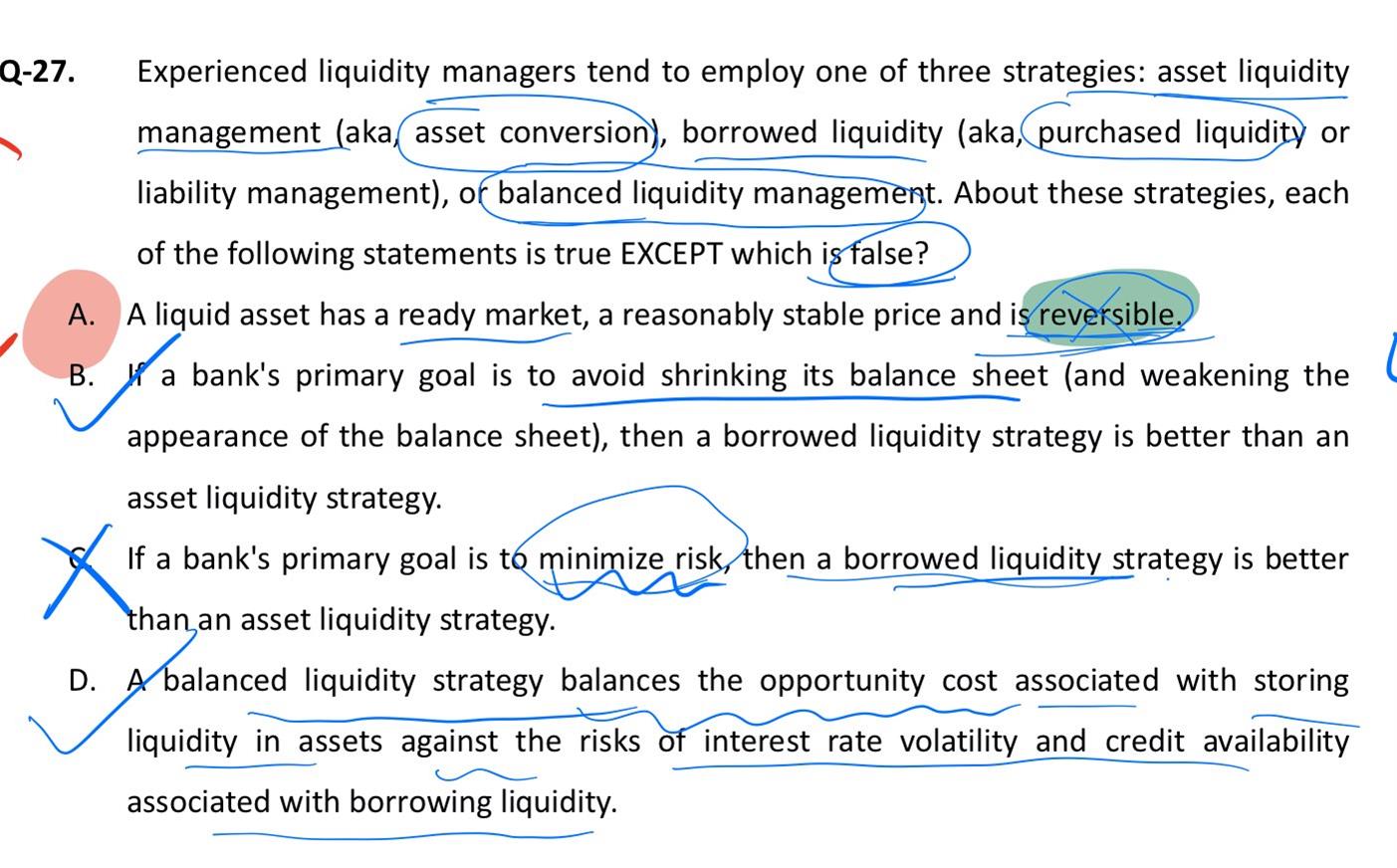 Q-27. Experienced liquidity managers tend to employ one of three strategies: asset liquidity management (aka, asset conversion), borrowed liquidity (aka, purchased liquidity or liability management), or balanced liquidity management. About these strategies, each of the following statements is true EXCEPT which is false?

A. A liquid asset has a ready market, a reasonably stable price and is reversible.

B. If a bank's primary goal is to avoid shrinking its balance sheet (and weakening the appearance of the balance sheet), then a borrowed liquidity strategy is better than an asset liquidity strategy.

C. If a bank's primary goal is to minimize risk, then a borrowed liquidity strategy is better than an asset liquidity strategy.

D. A balanced liquidity strategy balances the opportunity cost associated with storing liquidity in assets against the risks of interest rate volatility and credit availability associated with borrowing liquidity.